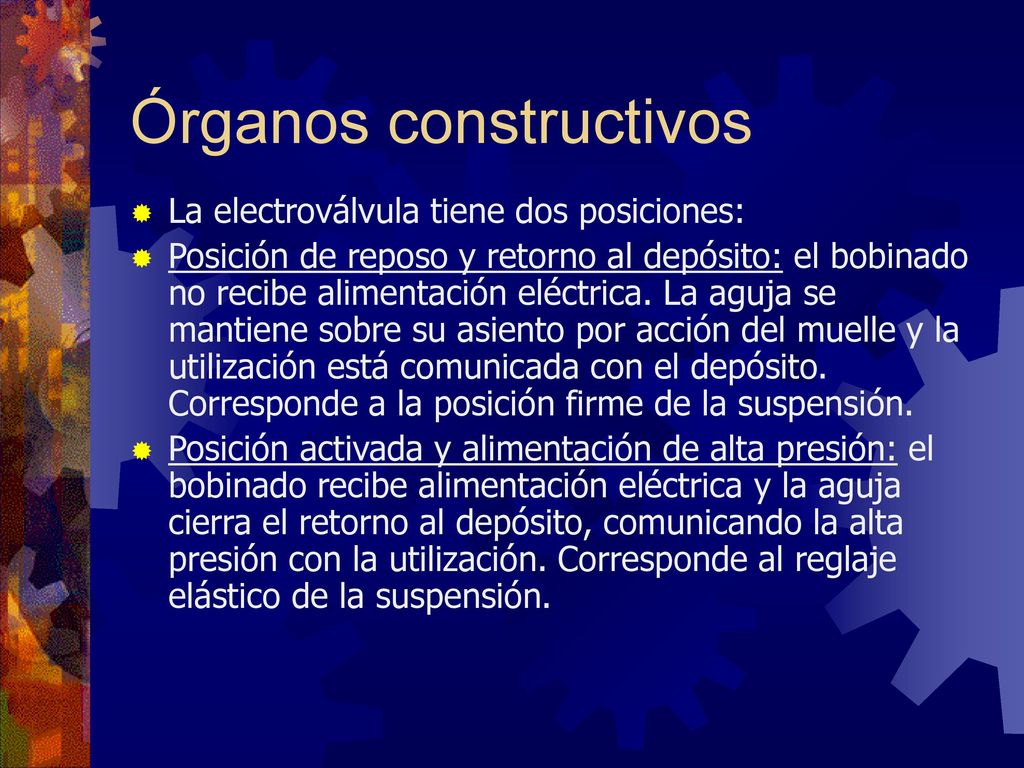 Órganos constructivos

La electroválvula tiene dos posiciones:

Posición de reposo y retorno al depósito: el bobinado no recibe alimentación eléctrica. La aguja se mantiene sobre su asiento por acción del muelle y la utilización está comunicada con el depósito. Corresponde a la posición firme de la suspensión.

Posición activada y alimentación de alta presión: el bobinado recibe alimentación eléctrica y la aguja cierra el retorno al depósito, comunicando la alta presión con la utilización. Corresponde al reglaje elástico de la suspensión.